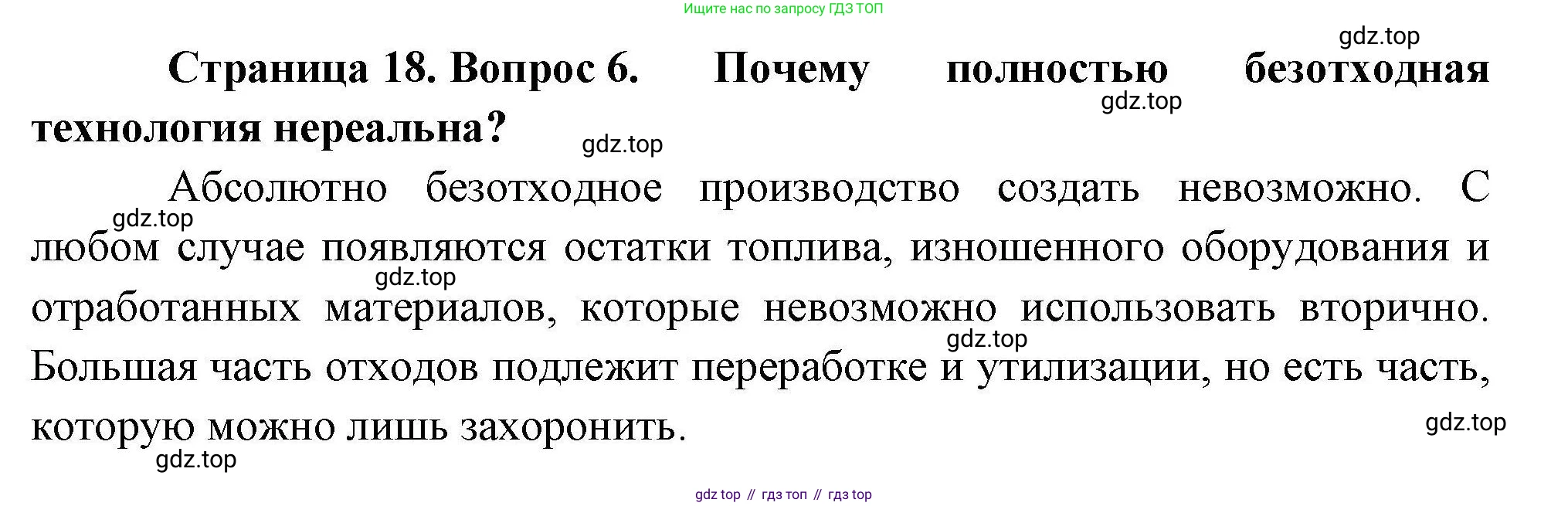 Ищите нас по запросу ГДЗ ТОП

Страница 18. Вопрос 6. Почему полностью безотходная технология нереальна?

Абсолютно безотходное производство создать невозможно. С любом случае появляются остатки топлива, изношенного оборудования и отработанных материалов, которые невозможно использовать вторично. Большая часть отходов подлежит переработке и утилизации, но есть часть, которую можно лишь захоронить.

gdz top // гдз топ // гдз top

gdz.top